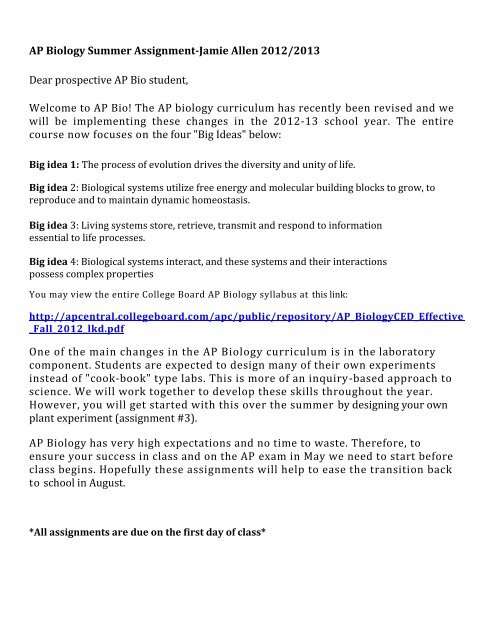 AP Biology Summer Assignment-Jamie Allen 2012/2013

Dear prospective AP Bio student,

Welcome to AP Bio! The AP biology curriculum has recently been revised and we will be implementing these changes in the 2012-13 school year. The entire course now focuses on the four "Big Ideas" below:

Big idea 1: The process of evolution drives the diversity and unity of life.

Big idea 2: Biological systems utilize free energy and molecular building blocks to grow, to reproduce and to maintain dynamic homeostasis.

Big idea 3: Living systems store, retrieve, transmit and respond to information essential to life processes.

Big idea 4: Biological systems interact, and these systems and their interactions possess complex properties

You may view the entire College Board AP Biology syllabus at this link:

http://apcentral.collegeboard.com/apc/public/repository/AP_BiologyCED_Effective_Fall_2012_lkd.pdf

One of the main changes in the AP Biology curriculum is in the laboratory component. Students are expected to design many of their own experiments instead of "cook-book" type labs. This is more of an inquiry-based approach to science. We will work together to develop these skills throughout the year. However, you will get started with this over the summer by designing your own plant experiment (assignment #3).

AP Biology has very high expectations and no time to waste. Therefore, to ensure your success in class and on the AP exam in May we need to start before class begins. Hopefully these assignments will help to ease the transition back to school in August.

*All assignments are due on the first day of class*